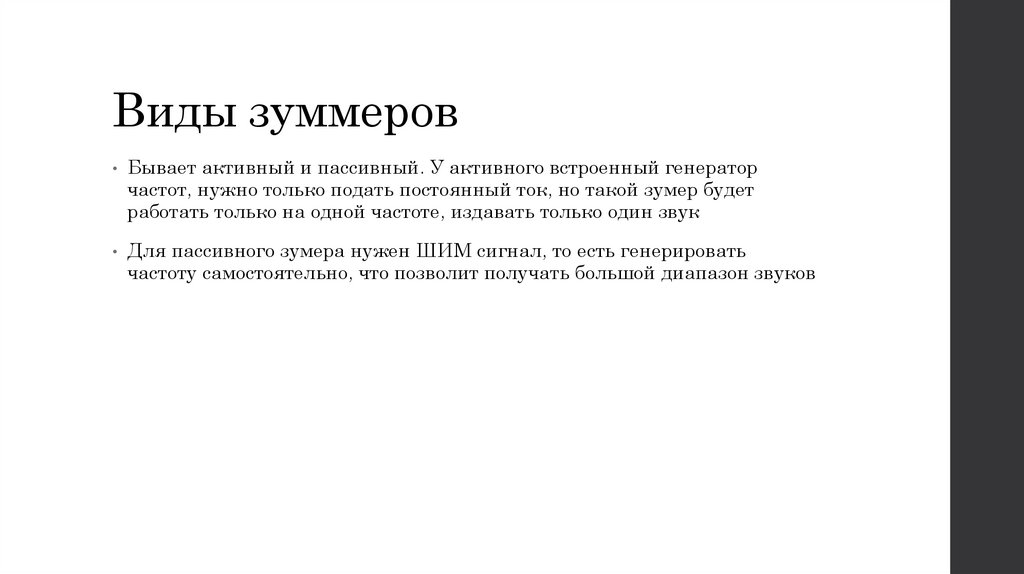 Виды зуммеров

• Бывает активный и пассивный. У активного встроенный генератор частот, нужно только подать постоянный ток, но такой зумер будет работать только на одной частоте, издавать только один звук

• Для пассивного зумера нужен ШИМ сигнал, то есть генерировать частоту самостоятельно, что позволит получать большой диапазон звуков